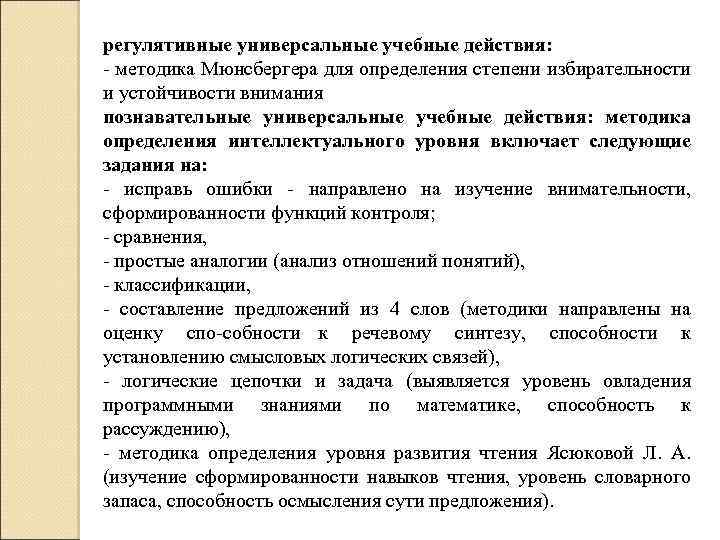 регулятивные универсальные учебные действия:
- методика Мюнсбергера для определения степени избирательности и устойчивости внимания
познавательные универсальные учебные действия: методика определения интеллектуального уровня включает следующие задания на:
- исправь ошибки - направлено на изучение внимательности, сформированности функций контроля;
- сравнения,
- простые аналогии (анализ отношений понятий),
- классификации,
- составление предложений из 4 слов (методики направлены на оценку спо-собности к речевому синтезу, способности к установлению смысловых логических связей),
- логические цепочки и задача (выявляется уровень овладения программными знаниями по математике, способность к рассуждению),
- методика определения уровня развития чтения Ясюковой Л. А. (изучение сформированности навыков чтения, уровень словарного запаса, способность осмысления сути предложения).